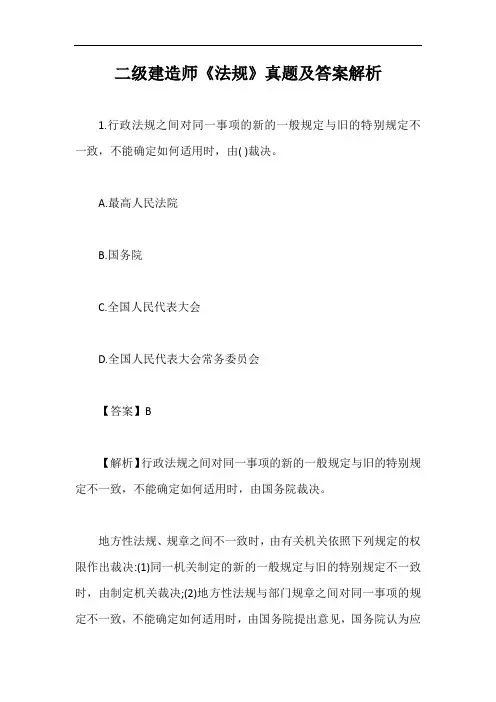 二级建造师《法规》真题及答案解析

1.行政法规之间对同一事项的新的一般规定与旧的特别规定不一致，不能确定如何适用时，由( )裁决。

A.最高人民法院

B.国务院

C.全国人民代表大会

D.全国人民代表大会常务委员会

【答案】B

【解析】行政法规之间对同一事项的新的一般规定与旧的特别规定不一致，不能确定如何适用时，由国务院裁决。

地方性法规、规章之间不一致时，由有关机关依照下列规定的权限作出裁决:(1)同一机关制定的新的一般规定与旧的特别规定不一致时，由制定机关裁决;(2)地方性法规与部门规章之间对同一事项的规定不一致，不能确定如何适用时，由国务院提出意见，国务院认为应